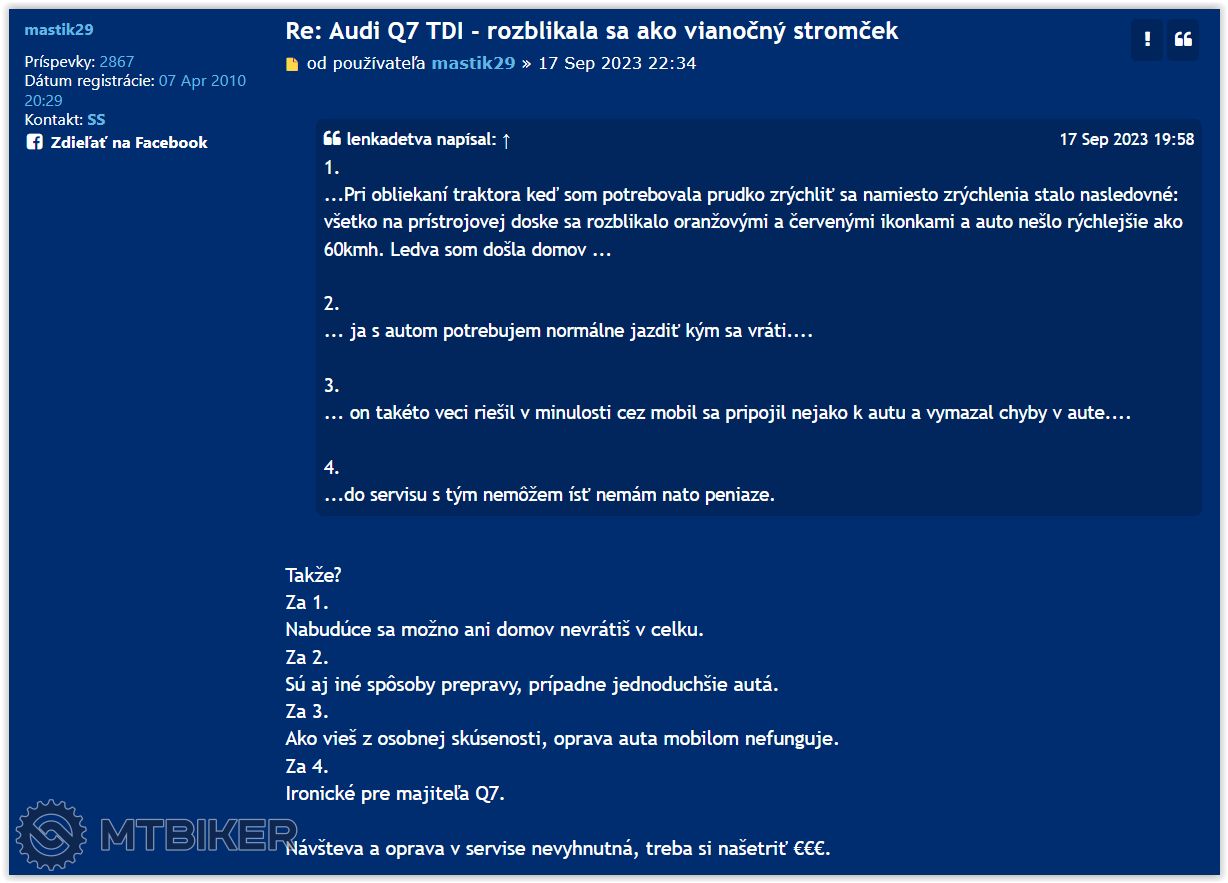 mastik29

Príspevky: 2867
Dátum registrácie: 07 Apr 2010 20:29
Kontakt: SS
Zdieľať na Facebook

Re: Audi Q7 TDI - rozblikala sa ako vianočný stromček

od používateľa mastik29 » 17 Sep 2023 22:34

lenkadetva napísal: ↑ 17 Sep 2023 19:58
1.
...Pri obliekaní traktora keď som potrebovala prudko zrýchliť sa namiesto zrýchlenia stalo nasledovné: všetko na prístrojovej doske sa rozblikalo oranžovými a červenými ikonkami a auto nešlo rýchlejšie ako 60kmh. Ledva som došla domov ...

2.
... ja s autom potrebujem normálne jazdiť kým sa vráti....

3.
... on takéto veci riešil v minulosti cez mobil sa pripojil nejako k autu a vymazal chyby v aute....

4.
...do servisu s tým nemôžem ísť nemám nato peniaze.

Takže?
Za 1.
Nabudúce sa možno ani domov nevrátiš v celku.
Za 2.
Sú aj iné spôsoby prepravy, prípadne jednoduchšie autá.
Za 3.
Ako vieš z osobnej skúsenosti, oprava auta mobilom nefunguje.
Za 4.
Ironické pre majiteľa Q7.

Návšteva a oprava v servise nevyhnutná, treba si našetriť €€€.

MTBIKER